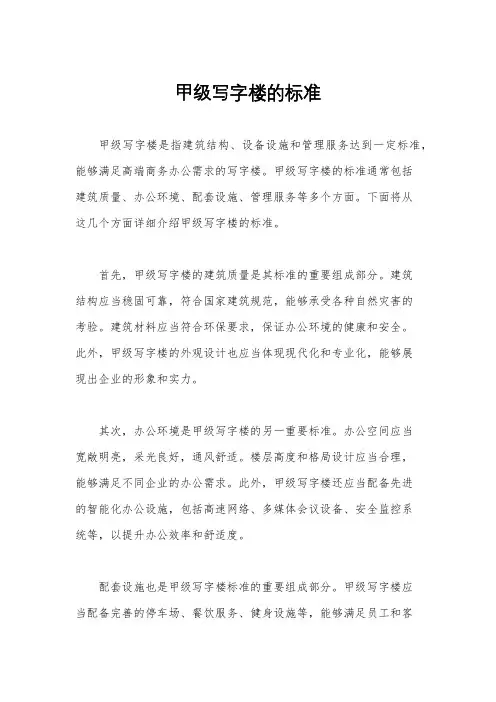 甲级写字楼的标准

甲级写字楼是指建筑结构、设备设施和管理服务达到一定标准，能够满足高端商务办公需求的写字楼。甲级写字楼的标准通常包括建筑质量、办公环境、配套设施、管理服务等多个方面。下面将从这几个方面详细介绍甲级写字楼的标准。

首先，甲级写字楼的建筑质量是其标准的重要组成部分。建筑结构应当稳固可靠，符合国家建筑规范，能够承受各种自然灾害的考验。建筑材料应当符合环保要求，保证办公环境的健康和安全。此外，甲级写字楼的外观设计也应当体现现代化和专业化，能够展现出企业的形象和实力。

其次，办公环境是甲级写字楼的另一重要标准。办公空间应当宽敞明亮，采光良好，通风舒适。楼层高度和格局设计应当合理，能够满足不同企业的办公需求。此外，甲级写字楼还应当配备先进的智能化办公设施，包括高速网络、多媒体会议设备、安全监控系统等，以提升办公效率和舒适度。

配套设施也是甲级写字楼标准的重要组成部分。甲级写字楼应当配备完善的停车场、餐饮服务、健身设施等，能够满足员工和客